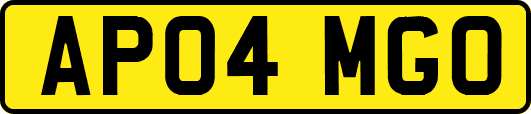 AP04 MGO